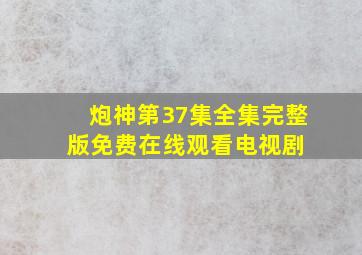 炮神第37集全集完整版免费在线观看电视剧